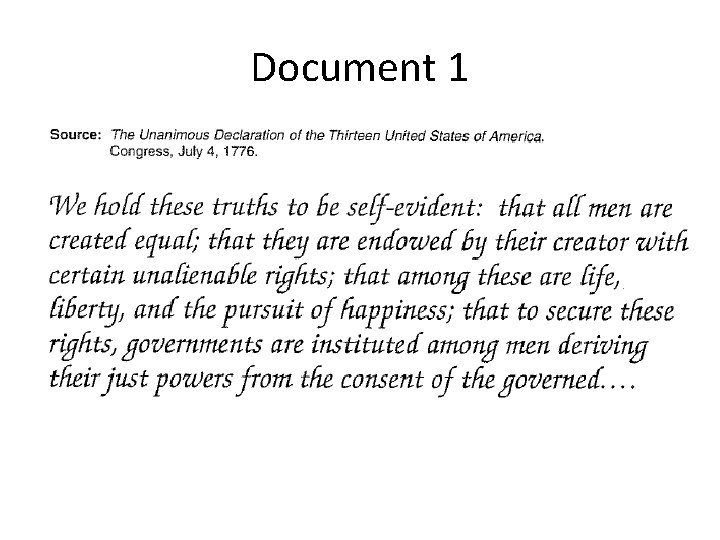 Document 1

Source: The Unanimous Declaration of the Thirteen United States of America. Congress, July 4, 1776.

We hold these truths to be self-evident: that all men are created equal; that they are endowed by their creator with certain unalienable rights; that among these are life, liberty, and the pursuit of happiness; that to secure these rights, governments are instituted among men deriving their just powers from the consent of the governed....